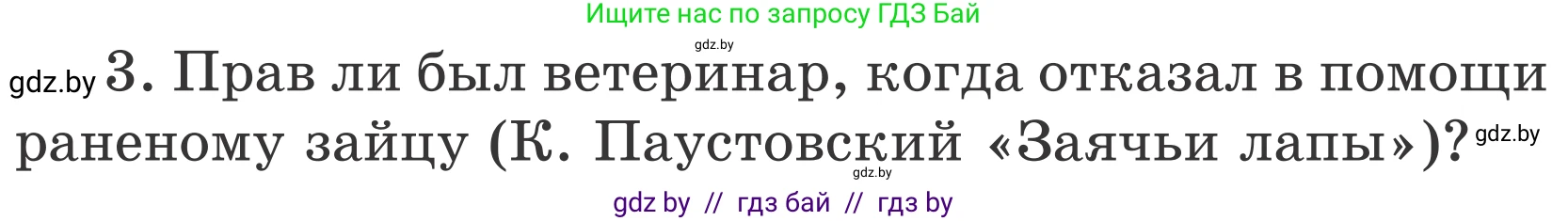 Ищите нас по запросу ГДЗ Бай

gdz.by

gdz.by 3. Прав ли был ветеринар, когда отказал в помощи раненому зайцу (К. Паустовский «Заячьи лапы»)? gdz.by

gdz.by

gdz by // гдз бай // гдз by